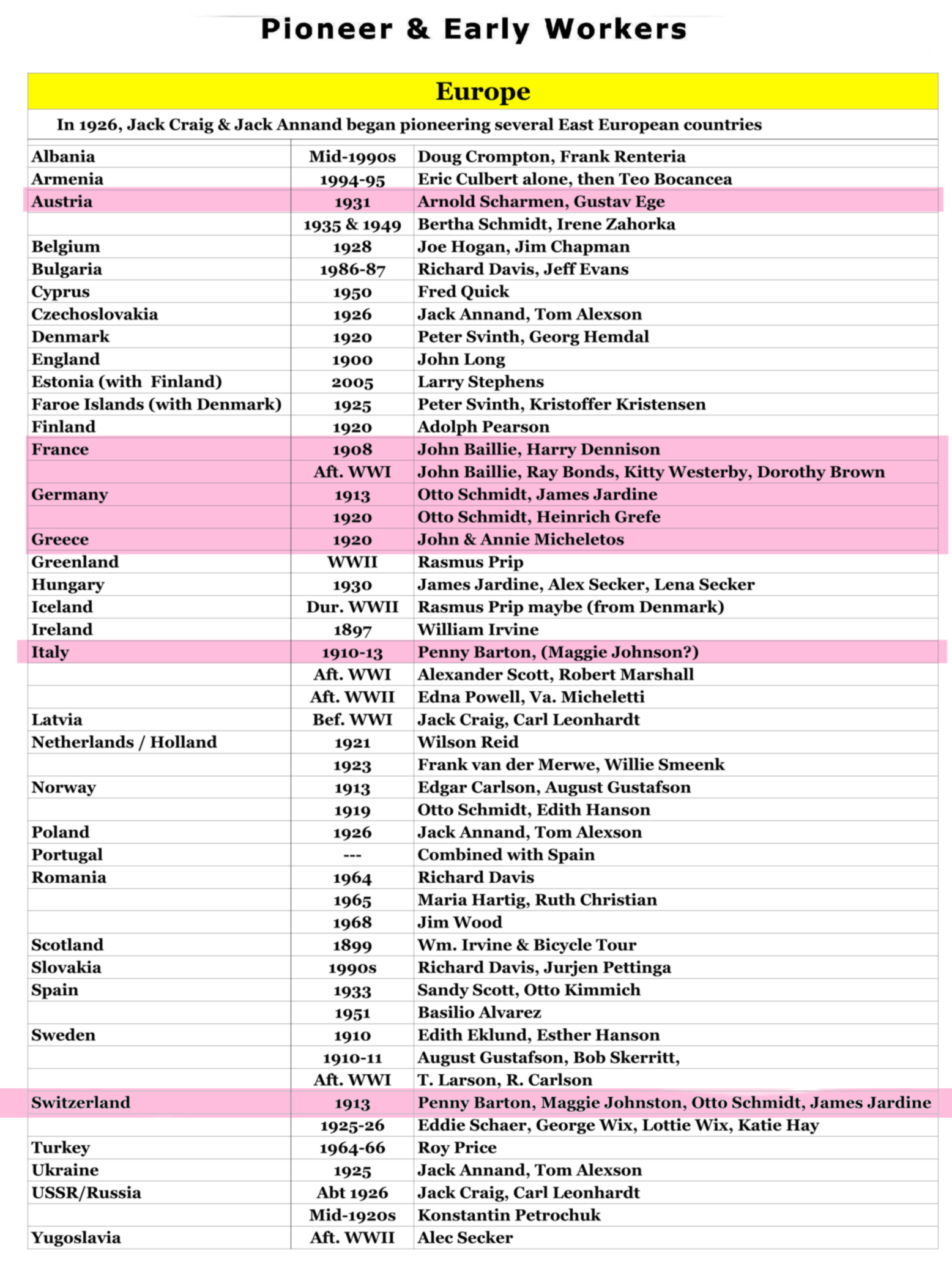 Pioneer & Early Workers

Europe

In 1926, Jack Craig & Jack Annand began pioneering several East European countries

| | | |
|---|---|---|
| Albania | Mid-1990s | Doug Crompton, Frank Renteria |
| Armenia | 1994-95 | Eric Culbert alone, then Teo Bocancea |
| Austria | 1931 | Arnold Scharmen, Gustav Ege |
| | 1935 & 1949 | Bertha Schmidt, Irene Zahorka |
| Belgium | 1928 | Joe Hogan, Jim Chapman |
| Bulgaria | 1986-87 | Richard Davis, Jeff Evans |
| Cyprus | 1950 | Fred Quick |
| Czechoslovakia | 1926 | Jack Annand, Tom Alexson |
| Denmark | 1920 | Peter Svinth, Georg Hemdal |
| England | 1900 | John Long |
| Estonia (with Finland) | 2005 | Larry Stephens |
| Faroe Islands (with Denmark) | 1925 | Peter Svinth, Kristoffer Kristensen |
| Finland | 1920 | Adolph Pearson |
| France | 1908 | John Baillie, Harry Dennison |
| | Aft. WWI | John Baillie, Ray Bonds, Kitty Westerby, Dorothy Brown |
| Germany | 1913 | Otto Schmidt, James Jardine |
| | 1920 | Otto Schmidt, Heinrich Grefe |
| Greece | 1920 | John & Annie Micheletos |
| Greenland | WWII | Rasmus Prip |
| Hungary | 1930 | James Jardine, Alex Secker, Lena Secker |
| Iceland | Dur. WWII | Rasmus Prip maybe (from Denmark) |
| Ireland | 1897 | William Irvine |
| Italy | 1910-13 | Penny Barton, (Maggie Johnson?) |
| | Aft. WWI | Alexander Scott, Robert Marshall |
| | Aft. WWII | Edna Powell, Va. Micheletti |
| Latvia | Bef. WWI | Jack Craig, Carl Leonhardt |
| Netherlands / Holland | 1921 | Wilson Reid |
| | 1923 | Frank van der Merwe, Willie Smeenk |
| Norway | 1913 | Edgar Carlson, August Gustafson |
| | 1919 | Otto Schmidt, Edith Hanson |
| Poland | 1926 | Jack Annand, Tom Alexson |
| Portugal | --- | Combined with Spain |
| Romania | 1964 | Richard Davis |
| | 1965 | Maria Hartig, Ruth Christian |
| | 1968 | Jim Wood |
| Scotland | 1899 | Wm. Irvine & Bicycle Tour |
| Slovakia | 1990s | Richard Davis, Jurjen Pettinga |
| Spain | 1933 | Sandy Scott, Otto Kimmich |
| | 1951 | Basilio Alvarez |
| Sweden | 1910 | Edith Eklund, Esther Hanson |
| | 1910-11 | August Gustafson, Bob Skerritt, |
| | Aft. WWI | T. Larson, R. Carlson |
| Switzerland | 1913 | Penny Barton, Maggie Johnston, Otto Schmidt, James Jardine |
| | 1925-26 | Eddie Schaer, George Wix, Lottie Wix, Katie Hay |
| Turkey | 1964-66 | Roy Price |
| Ukraine | 1925 | Jack Annand, Tom Alexson |
| USSR/Russia | Abt 1926 | Jack Craig, Carl Leonhardt |
| | Mid-1920s | Konstantin Petrochuk |
| Yugoslavia | Aft. WWII | Alec Secker |